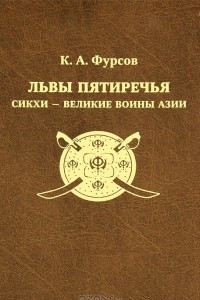 К. А. Фурсов

ЛЬВЫ ПЯТИРЕЧЬЯ

СИКХИ – ВЕЛИКИЕ ВОИНЫ АЗИИ